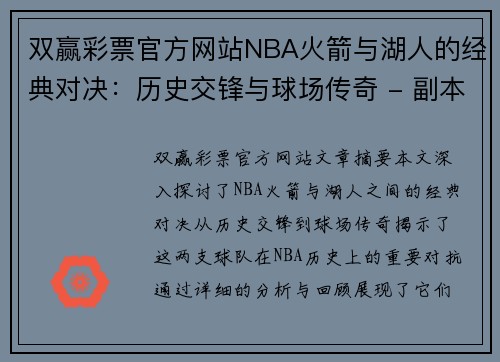 双赢彩票官方网站NBA火箭与湖人的经典对决：历史交锋与球场传奇 - 副本

双赢彩票官方网站文章摘要本文深入探讨了NBA火箭与湖人之间的经典对决从历史交锋到球场传奇揭示了这两支球队在NBA历史上的重要对抗通过详细的分析与回顾展现了它们